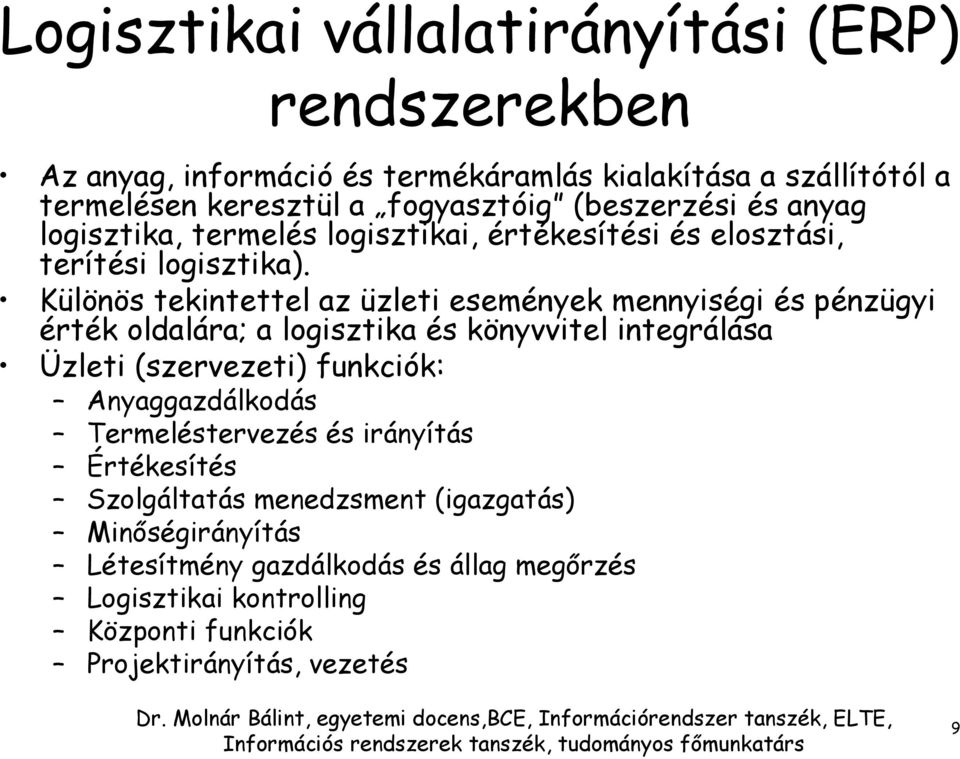 Logisztikai vállalatirányítási (ERP) rendszerekben

• Az anyag, információ és termékáramlás kialakítása a szállítótól a termelésen keresztül a „fogyasztóig" (beszerzési és anyag logisztika, termelés logisztikai, értékesítési és elosztási, terítési logisztika).
• Különös tekintettel az üzleti események mennyiségi és pénzügyi érték oldalára; a logisztika és könyvvitel integrálása
• Üzleti (szervezeti) funkciók:
– Anyaggazdálkodás
– Termeléstervezés és irányítás
– Értékesítés
– Szolgáltatás menedzsment (igazgatás)
– Minőségirányítás
– Létesítmény gazdálkodás és állag megőrzés
– Logisztikai kontrolling
– Központi funkciók
– Projektirányítás, vezetés

Dr. Molnár Bálint, egyetemi docens,BCE, Információrendszer tanszék, ELTE, Információs rendszerek tanszék, tudományos főmunkatárs

9